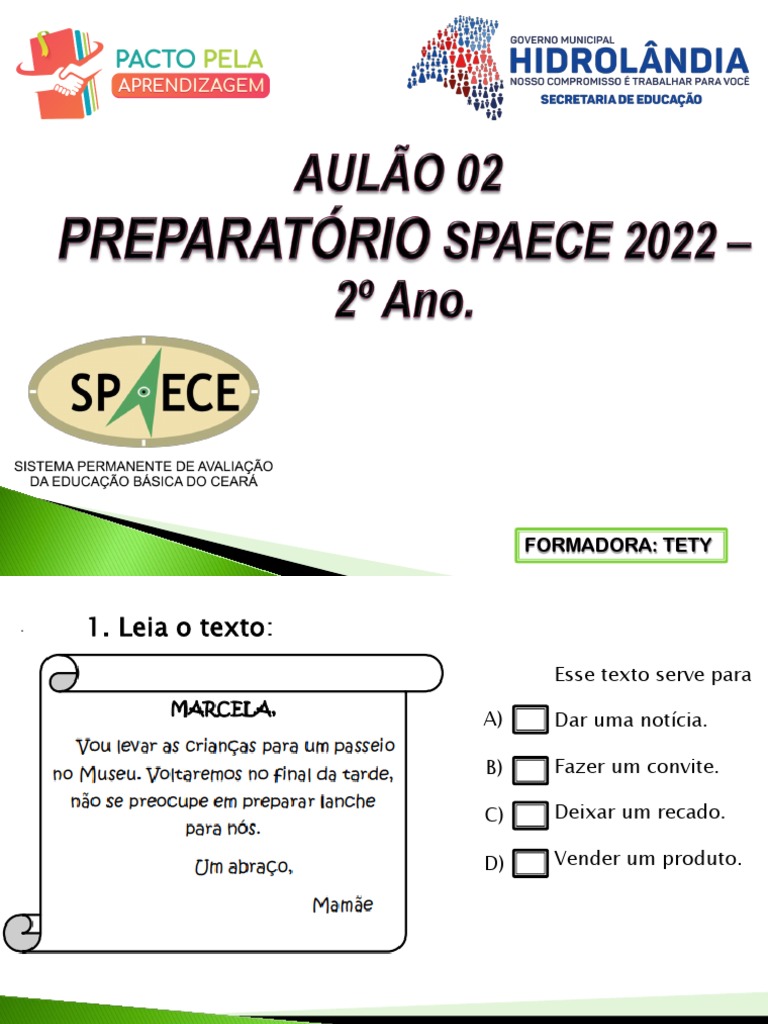 PACTO PELA APRENDIZAGEM

GOVERNO MUNICIPAL
HIDROLÂNDIA
NOSSO COMPROMISSO É TRABALHAR PARA VOCÊ
SECRETARIA DE EDUCAÇÃO

AULÃO 02
PREPARATÓRIO SPAECE 2022 –
2º Ano.

SPAECE
SISTEMA PERMANENTE DE AVALIAÇÃO DA EDUCAÇÃO BÁSICA DO CEARÁ

FORMADORA: TETY

1. Leia o texto:

MARCELA,

Vou levar as crianças para um passeio no Museu. Voltaremos no final da tarde, não se preocupe em preparar lanche para nós.

Um abraço,

Mamãe

Esse texto serve para

A) Dar uma notícia.

B) Fazer um convite.

C) Deixar um recado.

D) Vender um produto.